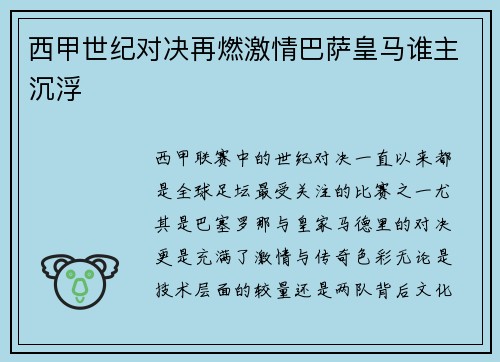 西甲世纪对决再燃激情巴萨皇马谁主沉浮

西甲联赛中的世纪对决一直以来都是全球足坛最受关注的比赛之一尤其是巴塞罗那与皇家马德里的对决更是充满了激情与传奇色彩无论是技术层面的较量还是两队背后文化